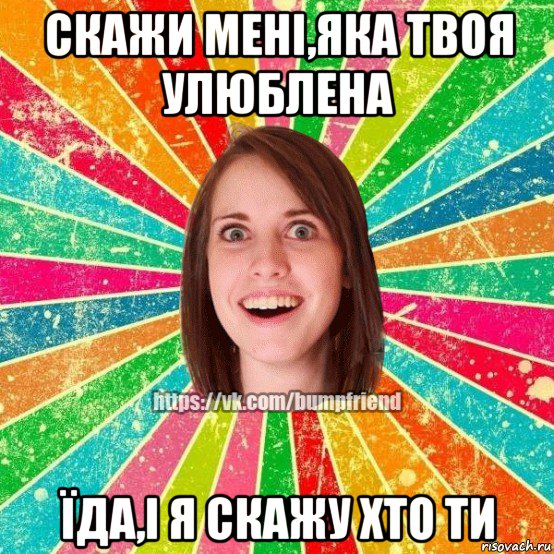 СКАЖИ МЕНІ,ЯКА ТВОЯ УЛЮБЛЕНА

https://vk.com/bumpfriend

ЇДА,І Я СКАЖУ ХТО ТИ

risovach.ru